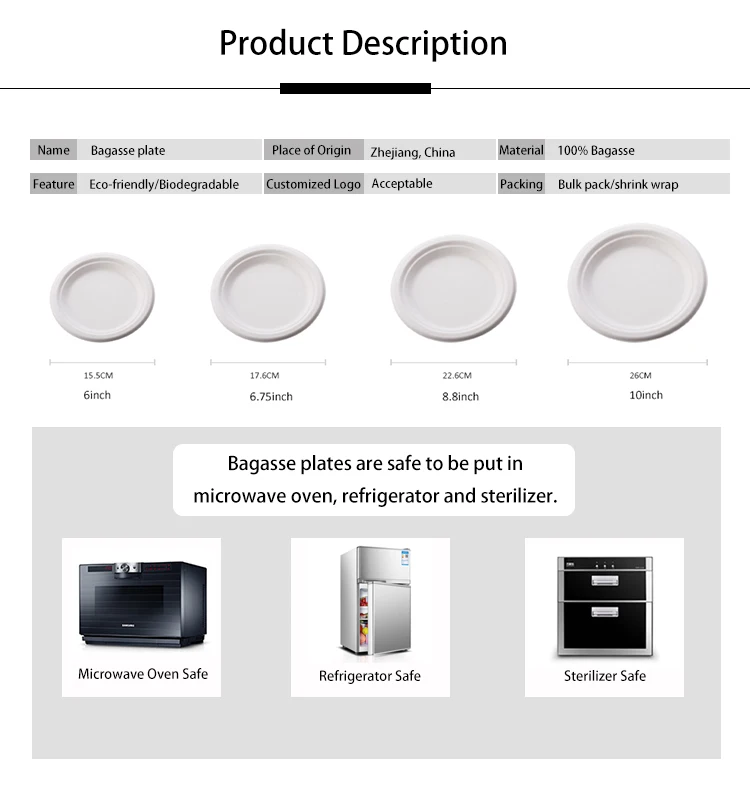 Product Description

| Name | Bagasse plate | Place of Origin | Zhejiang, China | Material | 100% Bagasse |
|---|---|---|---|---|---|
| Feature | Eco-friendly/Biodegradable | Customized Logo | Acceptable | Packing | Bulk pack/shrink wrap |

15.5CM
6inch

17.6CM
6.75inch

22.6CM
8.8inch

26CM
10inch

Bagasse plates are safe to be put in microwave oven, refrigerator and sterilizer.

SAMSUNG

Microwave Oven Safe

Refrigerator Safe

Sterilizer Safe